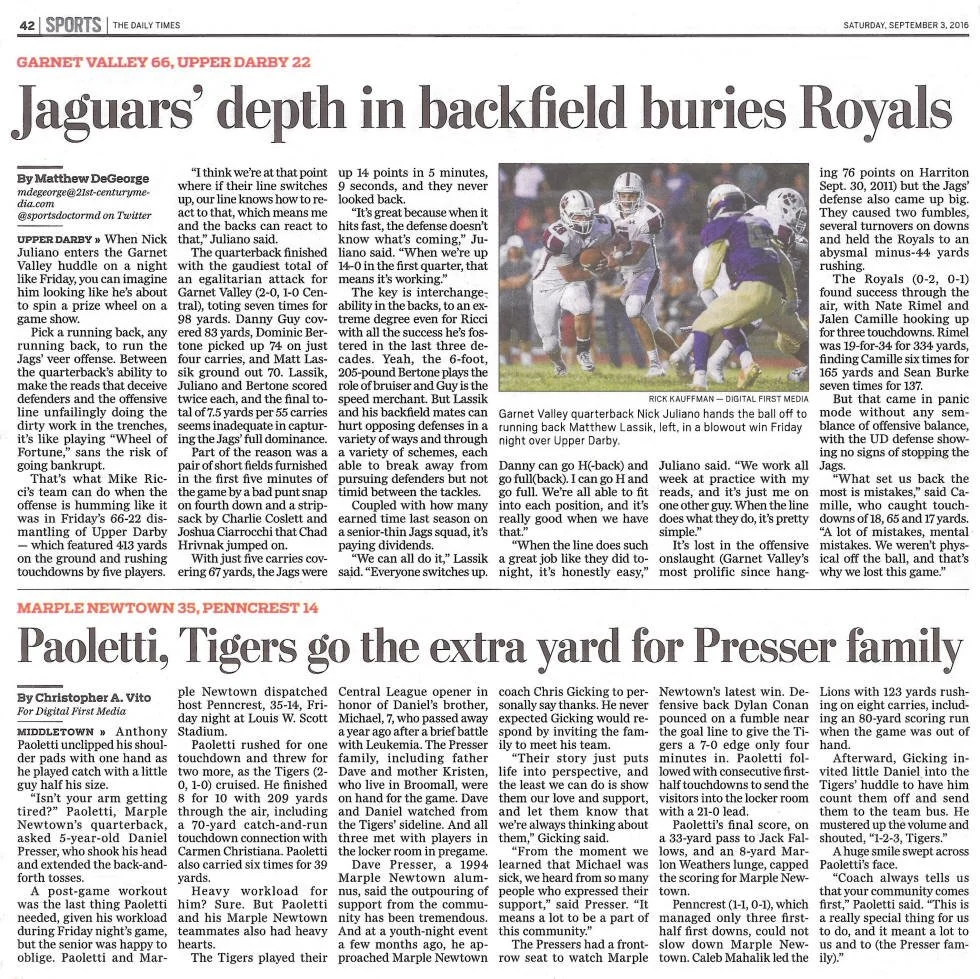 42 | SPORTS | THE DAILY TIMES

SATURDAY, SEPTEMBER 3, 2016

GARNET VALLEY 66, UPPER DARBY 22

Jaguars' depth in backfield buries Royals

By Matthew DeGeorge
mdegeorge@21st-centurymedia.com
@sportsdoctormd on Twitter

UPPER DARBY » When Nick Juliano enters the Garnet Valley huddle on a night like Friday, you can imagine him looking like he's about to spin a prize wheel on a game show.

Pick a running back, any running back, to run the Jags' veer offense. Between the quarterback's ability to make the reads that deceive defenders and the offensive line unfailingly doing the dirty work in the trenches, it's like playing "Wheel of Fortune," sans the risk of going bankrupt.

That's what Mike Ricci's team can do when the offense is humming like it was in Friday's 66-22 dismantling of Upper Darby — which featured 413 yards on the ground and rushing touchdowns by five players.

"I think we're at that point where if their line switches up, our line knows how to react to that, which means me and the backs can react to that," Juliano said.

The quarterback finished with the gaudiest total of an egalitarian attack for Garnet Valley (2-0, 1-0 Central), toting seven times for 98 yards. Danny Guy covered 83 yards, Dominic Bertone picked up 74 on just four carries, and Matt Lassik ground out 70. Lassik, Juliano and Bertone scored twice each, and the final total of 7.5 yards per 55 carries seems inadequate in capturing the Jags' full dominance.

Part of the reason was a pair of short fields furnished in the first five minutes of the game by a bad punt snap on fourth down and a strip-sack by Charlie Coslett and Joshua Ciarrocchi that Chad Hrivnak jumped on.

With just five carries covering 67 yards, the Jags were up 14 points in 5 minutes, 9 seconds, and they never looked back.

"It's great because when it hits fast, the defense doesn't know what's coming," Juliano said. "When we're up 14-0 in the first quarter, that means it's working."

The key is interchangeability in the backs, to an extreme degree even for Ricci with all the success he's fostered in the last three decades. Yeah, the 6-foot, 205-pound Bertone plays the role of bruiser and Guy is the speed merchant. But Lassik and his backfield mates can hurt opposing defenses in a variety of ways and through a variety of schemes, each able to break away from pursuing defenders but not timid between the tackles.

Coupled with how many earned time last season on a senior-thin Jags squad, it's paying dividends.

"We can all do it," Lassik said. "Everyone switches up. Danny can go H(-back) and go full(back). I can go H and go full. We're all able to fit into each position, and it's really good when we have that."

"When the line does such a great job like they did tonight, it's honestly easy," Juliano said. "We work all week at practice with my reads, and it's just me on one other guy. When the line does what they do, it's pretty simple."

It's lost in the offensive onslaught (Garnet Valley's most prolific since hanging 76 points on Harriton Sept. 30, 2011) but the Jags' defense also came up big. They caused two fumbles, several turnovers on downs and held the Royals to an abysmal minus-44 yards rushing.

The Royals (0-2, 0-1) found success through the air, with Nate Rimel and Jalen Camille hooking up for three touchdowns. Rimel was 19-for-34 for 334 yards, finding Camille six times for 165 yards and Sean Burke seven times for 137.

But that came in panic mode without any semblance of offensive balance, with the UD defense showing no signs of stopping the Jags.

"What set us back the most is mistakes," said Camille, who caught touchdowns of 18, 65 and 17 yards. "A lot of mistakes, mental mistakes. We weren't physical off the ball, and that's why we lost this game."

RICK KAUFFMAN — DIGITAL FIRST MEDIA
Garnet Valley quarterback Nick Juliano hands the ball off to running back Matthew Lassik, left, in a blowout win Friday night over Upper Darby.

MARPLE NEWTOWN 35, PENNCREST 14

Paoletti, Tigers go the extra yard for Presser family

By Christopher A. Vito
For Digital First Media

MIDDLETOWN » Anthony Paoletti unclipped his shoulder pads with one hand as he played catch with a little guy half his size.

"Isn't your arm getting tired?" Paoletti, Marple Newtown's quarterback, asked 5-year-old Daniel Presser, who shook his head and extended the back-and-forth tosses.

A post-game workout was the last thing Paoletti needed, given his workload during Friday night's game, but the senior was happy to oblige. Paoletti and Marple Newtown dispatched host Penncrest, 35-14, Friday night at Louis W. Scott Stadium.

Paoletti rushed for one touchdown and threw for two more, as the Tigers (2-0, 1-0) cruised. He finished 8 for 10 with 209 yards through the air, including a 70-yard catch-and-run touchdown connection with Carmen Christiana. Paoletti also carried six times for 39 yards.

Heavy workload for him? Sure. But Paoletti and his Marple Newtown teammates also had heavy hearts.

The Tigers played their Central League opener in honor of Daniel's brother, Michael, 7, who passed away a year ago after a brief battle with Leukemia. The Presser family, including father Dave and mother Kristen, who live in Broomall, were on hand for the game. Dave and Daniel watched from the Tigers' sideline. And all three met with players in the locker room in pregame.

Dave Presser, a 1994 Marple Newtown alumnus, said the outpouring of support from the community has been tremendous. And at a youth-night event a few months ago, he approached Marple Newtown coach Chris Gicking to personally say thanks. He never expected Gicking would respond by inviting the family to meet his team.

"Their story just puts life into perspective, and the least we can do is show them our love and support, and let them know that we're always thinking about them," Gicking said.

"From the moment we learned that Michael was sick, we heard from so many people who expressed their support," said Presser. "It means a lot to be a part of this community."

The Pressers had a front-row seat to watch Marple Newtown's latest win. Defensive back Dylan Conan pounced on a fumble near the goal line to give the Tigers a 7-0 edge only four minutes in. Paoletti followed with consecutive first-half touchdowns to send the visitors into the locker room with a 21-0 lead.

Paoletti's final score, on a 33-yard pass to Jack Fallows, and an 8-yard Marlon Weathers lunge, capped the scoring for Marple Newtown.

Penncrest (1-1, 0-1), which managed only three first-half first downs, could not slow down Marple Newtown. Caleb Mahalik led the Lions with 123 yards rushing on eight carries, including an 80-yard scoring run when the game was out of hand.

Afterward, Gicking invited little Daniel into the Tigers' huddle to have him count them off and send them to the team bus. He mustered up the volume and shouted, "1-2-3, Tigers."

A huge smile swept across Paoletti's face.

"Coach always tells us that your community comes first," Paoletti said. "This is a really special thing for us to do, and it meant a lot to us and to (the Presser family)."